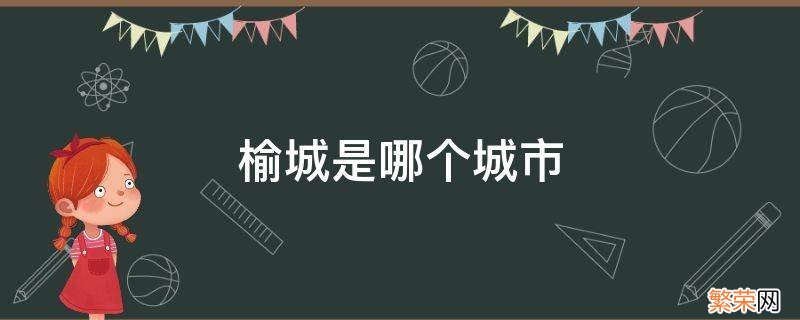 榆城是哪个城市

繁荣网